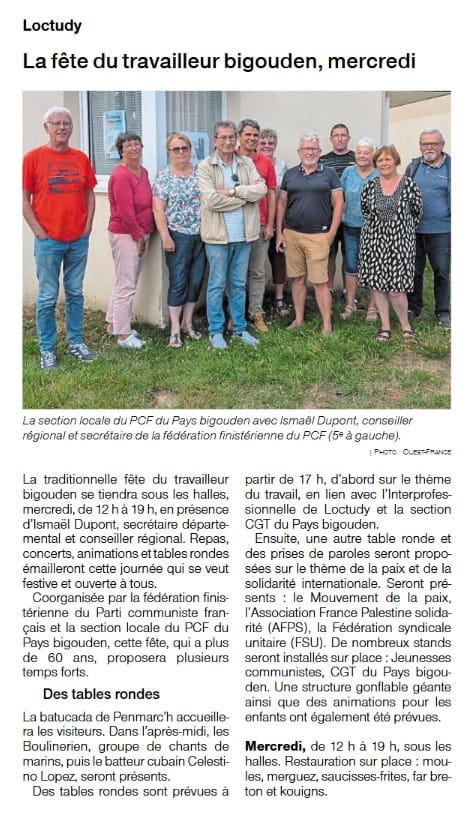 Loctudy

La fête du travailleur bigouden, mercredi

La section locale du PCF du Pays bigouden avec Ismaël Dupont, conseiller régional et secrétaire de la fédération finistérienne du PCF (5e à gauche).

| PHOTO : OUEST-FRANCE

La traditionnelle fête du travailleur bigouden se tiendra sous les halles, mercredi, de 12 h à 19 h, en présence d'Ismaël Dupont, secrétaire départemental et conseiller régional. Repas, concerts, animations et tables rondes émailleront cette journée qui se veut festive et ouverte à tous.

Coorganisée par la fédération finistérienne du Parti communiste français et la section locale du PCF du Pays bigouden, cette fête, qui a plus de 60 ans, proposera plusieurs temps forts.

Des tables rondes

La batucada de Penmarc'h accueillera les visiteurs. Dans l'après-midi, les Boulinerien, groupe de chants de marins, puis le batteur cubain Celestino Lopez, seront présents.

Des tables rondes sont prévues à partir de 17 h, d'abord sur le thème du travail, en lien avec l'Interprofessionnelle de Loctudy et la section CGT du Pays bigouden.

Ensuite, une autre table ronde et des prises de paroles seront proposées sur le thème de la paix et de la solidarité internationale. Seront présents : le Mouvement de la paix, l'Association France Palestine solidarité (AFPS), la Fédération syndicale unitaire (FSU). De nombreux stands seront installés sur place : Jeunesses communistes, CGT du Pays bigouden. Une structure gonflable géante ainsi que des animations pour les enfants ont également été prévues.

Mercredi, de 12 h à 19 h, sous les halles. Restauration sur place : moules, merguez, saucisses-frites, far breton et kouigns.